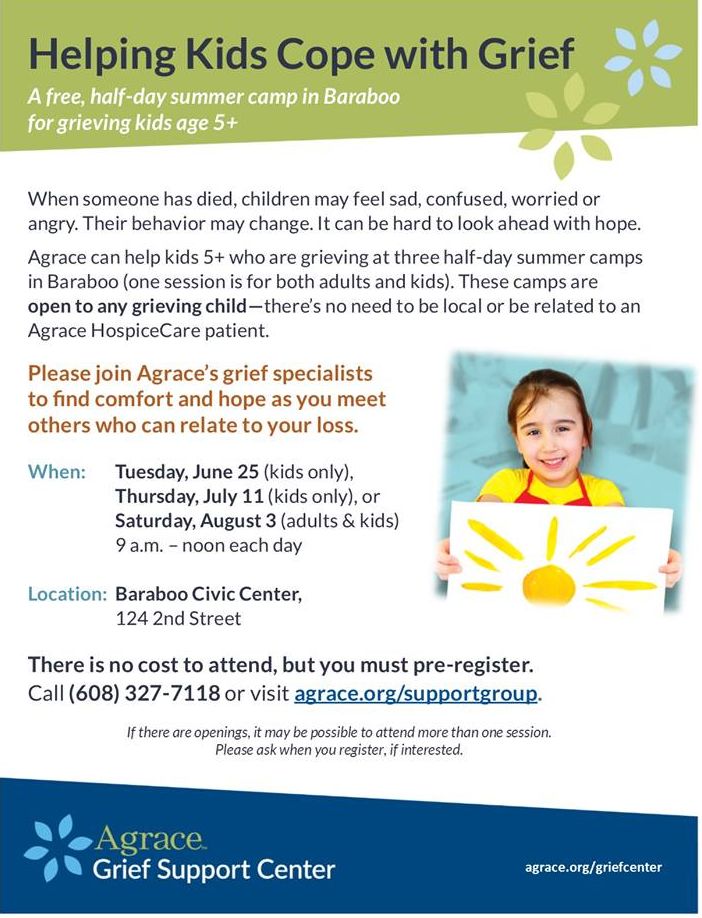 Helping Kids Cope with Grief

A free, half-day summer camp in Baraboo for grieving kids age 5+

When someone has died, children may feel sad, confused, worried or angry. Their behavior may change. It can be hard to look ahead with hope.

Agrace can help kids 5+ who are grieving at three half-day summer camps in Baraboo (one session is for both adults and kids). These camps are open to any grieving child—there's no need to be local or be related to an Agrace HospiceCare patient.

Please join Agrace's grief specialists to find comfort and hope as you meet others who can relate to your loss.

When: Tuesday, June 25 (kids only), Thursday, July 11 (kids only), or Saturday, August 3 (adults & kids) 9 a.m. – noon each day

Location: Baraboo Civic Center, 124 2nd Street

There is no cost to attend, but you must pre-register. Call (608) 327-7118 or visit agrace.org/supportgroup.

If there are openings, it may be possible to attend more than one session. Please ask when you register, if interested.

Agrace
Grief Support Center

agrace.org/griefcenter